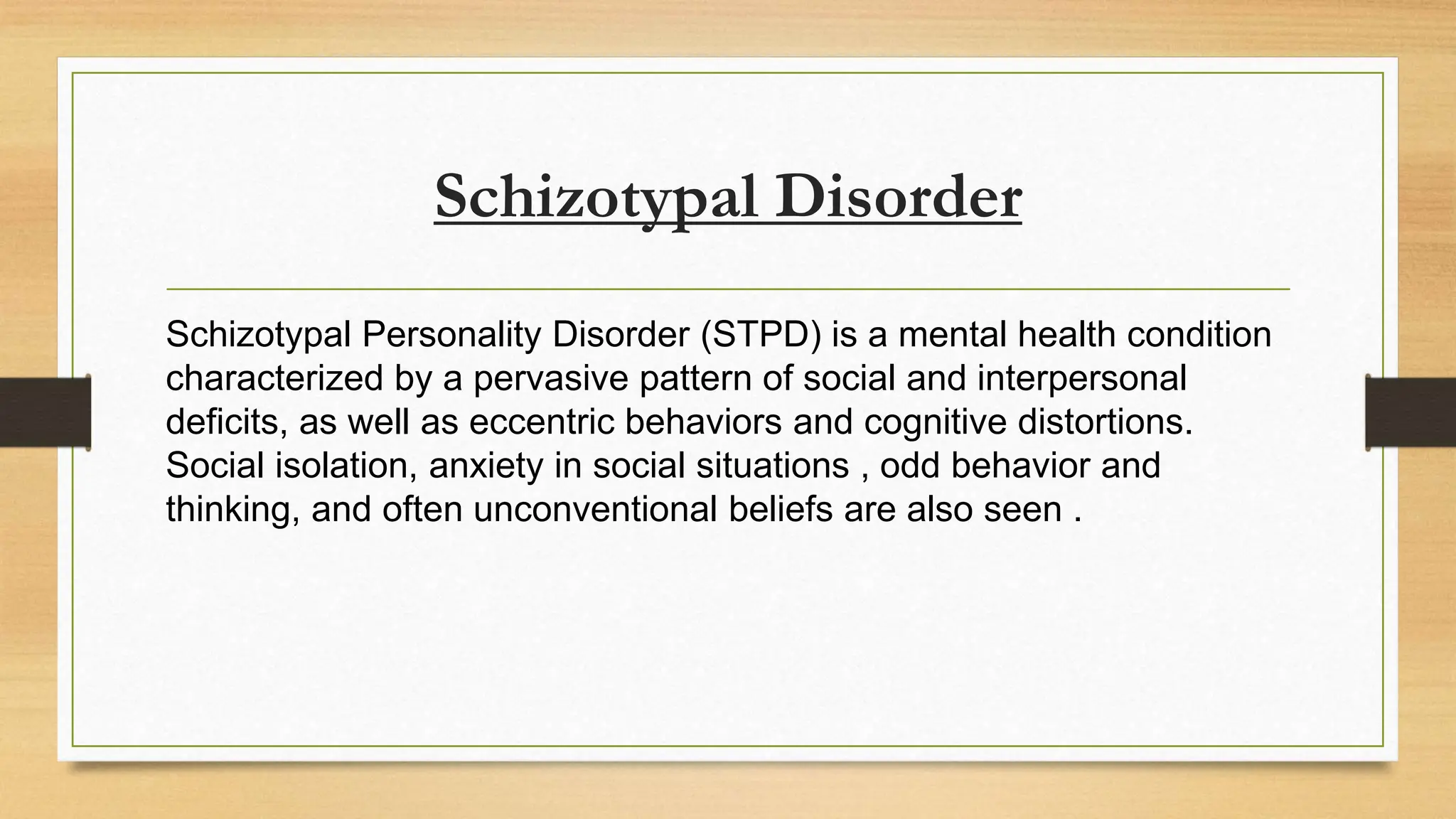 Schizotypal Disorder

Schizotypal Personality Disorder (STPD) is a mental health condition characterized by a pervasive pattern of social and interpersonal deficits, as well as eccentric behaviors and cognitive distortions. Social isolation, anxiety in social situations , odd behavior and thinking, and often unconventional beliefs are also seen .